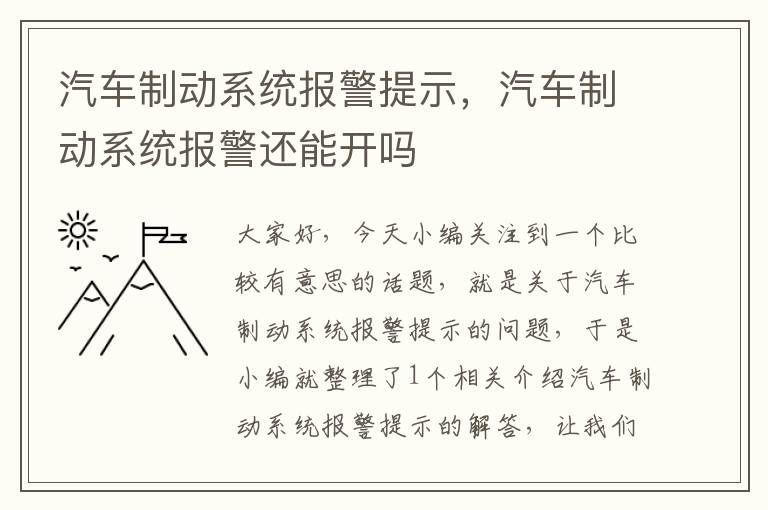 汽车制动系统报警提示，汽车制动系统报警还能开吗

大家好，今天小编关注到一个比较有意思的话题，就是关于汽车制动系统报警提示的问题，于是小编就整理了1个相关介绍汽车制动系统报警提示的解答，让我们